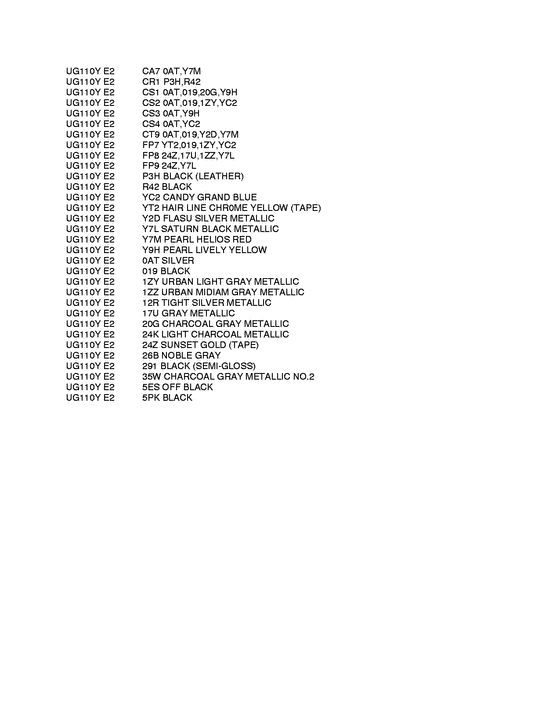 UG110Y E2 CA7 0AT,Y7M
UG110Y E2 CR1 P3H,R42
UG110Y E2 CS1 0AT,019,20G,Y9H
UG110Y E2 CS2 0AT,019,1ZY,YC2
UG110Y E2 CS3 0AT,Y9H
UG110Y E2 CS4 0AT,YC2
UG110Y E2 CT9 0AT,019,Y2D,Y7M
UG110Y E2 FP7 YT2,019,1ZY,YC2
UG110Y E2 FP8 24Z,17U,1ZZ,Y7L
UG110Y E2 FP9 24Z,Y7L
UG110Y E2 P3H BLACK (LEATHER)
UG110Y E2 R42 BLACK
UG110Y E2 YC2 CANDY GRAND BLUE
UG110Y E2 YT2 HAIR LINE CHR0ME YELLOW (TAPE)
UG110Y E2 Y2D FLASU SILVER METALLIC
UG110Y E2 Y7L SATURN BLACK METALLIC
UG110Y E2 Y7M PEARL HELIOS RED
UG110Y E2 Y9H PEARL LIVELY YELLOW
UG110Y E2 0AT SILVER
UG110Y E2 019 BLACK
UG110Y E2 1ZY URBAN LIGHT GRAY METALLIC
UG110Y E2 1ZZ URBAN MIDIAM GRAY METALLIC
UG110Y E2 12R TIGHT SILVER METALLIC
UG110Y E2 17U GRAY METALLIC
UG110Y E2 20G CHARCOAL GRAY METALLIC
UG110Y E2 24K LIGHT CHARCOAL METALLIC
UG110Y E2 24Z SUNSET GOLD (TAPE)
UG110Y E2 26B NOBLE GRAY
UG110Y E2 291 BLACK (SEMI-GLOSS)
UG110Y E2 35W CHARCOAL GRAY METALLIC NO.2
UG110Y E2 5ES OFF BLACK
UG110Y E2 5PK BLACK